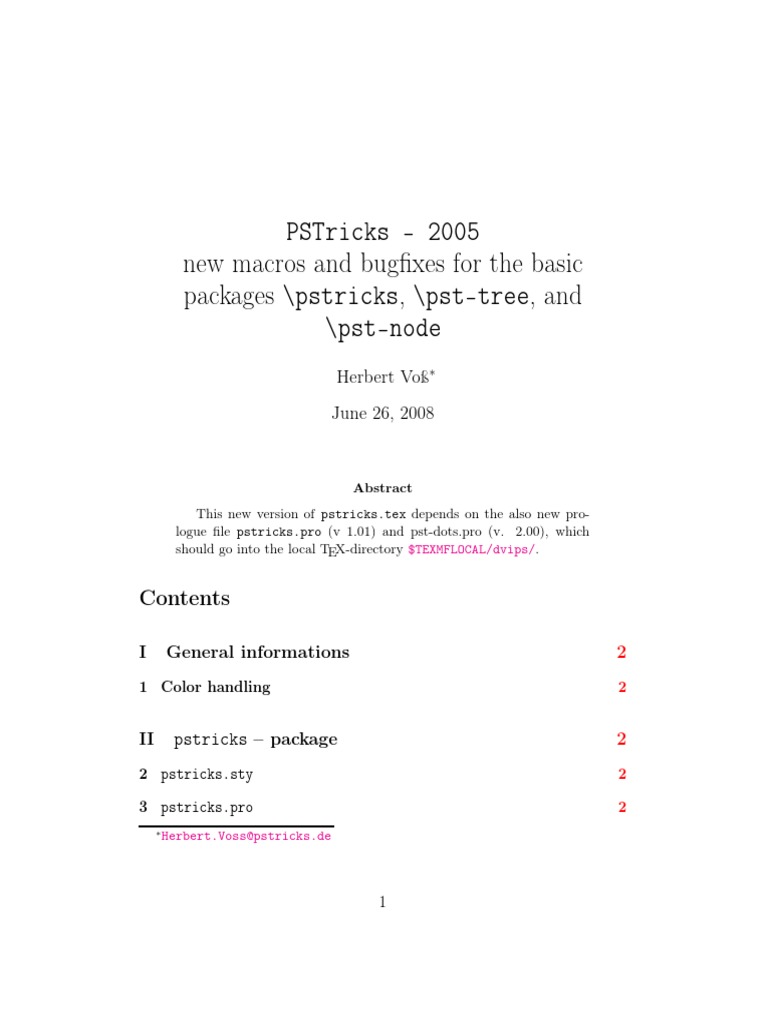 PSTricks - 2005
new macros and bugfixes for the basic packages \pstricks, \pst-tree, and \pst-node

Herbert Voß*

June 26, 2008

Abstract

This new version of pstricks.tex depends on the also new prologue file pstricks.pro (v 1.01) and pst-dots.pro (v. 2.00), which should go into the local TEX-directory $TEXMFLOCAL/dvips/.

Contents

I General informations 2

1 Color handling 2

II pstricks – package 2

2 pstricks.sty 2

3 pstricks.pro 2

*Herbert.Voss@pstricks.de

1